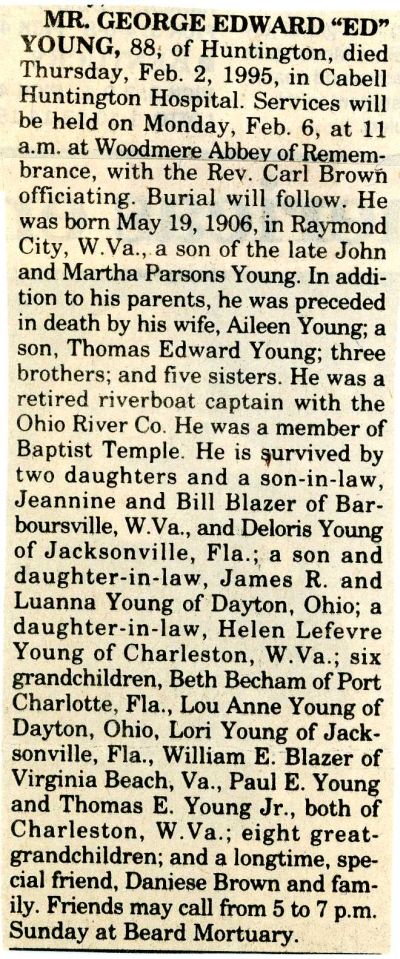 MR. GEORGE EDWARD "ED" YOUNG, 88, of Huntington, died Thursday, Feb. 2, 1995, in Cabell Huntington Hospital. Services will be held on Monday, Feb. 6, at 11 a.m. at Woodmere Abbey of Remembrance, with the Rev. Carl Brown officiating. Burial will follow. He was born May 19, 1906, in Raymond City, W.Va., a son of the late John and Martha Parsons Young. In addition to his parents, he was preceded in death by his wife, Aileen Young; a son, Thomas Edward Young; three brothers; and five sisters. He was a retired riverboat captain with the Ohio River Co. He was a member of Baptist Temple. He is survived by two daughters and a son-in-law, Jeannine and Bill Blazer of Barboursville, W.Va., and Deloris Young of Jacksonville, Fla.; a son and daughter-in-law, James R. and Luanna Young of Dayton, Ohio; a daughter-in-law, Helen Lefevre Young of Charleston, W.Va.; six grandchildren, Beth Becham of Port Charlotte, Fla., Lou Anne Young of Dayton, Ohio, Lori Young of Jacksonville, Fla., William E. Blazer of Virginia Beach, Va., Paul E. Young and Thomas E. Young Jr., both of Charleston, W.Va.; eight great-grandchildren; and a longtime, special friend, Daniese Brown and family. Friends may call from 5 to 7 p.m. Sunday at Beard Mortuary.